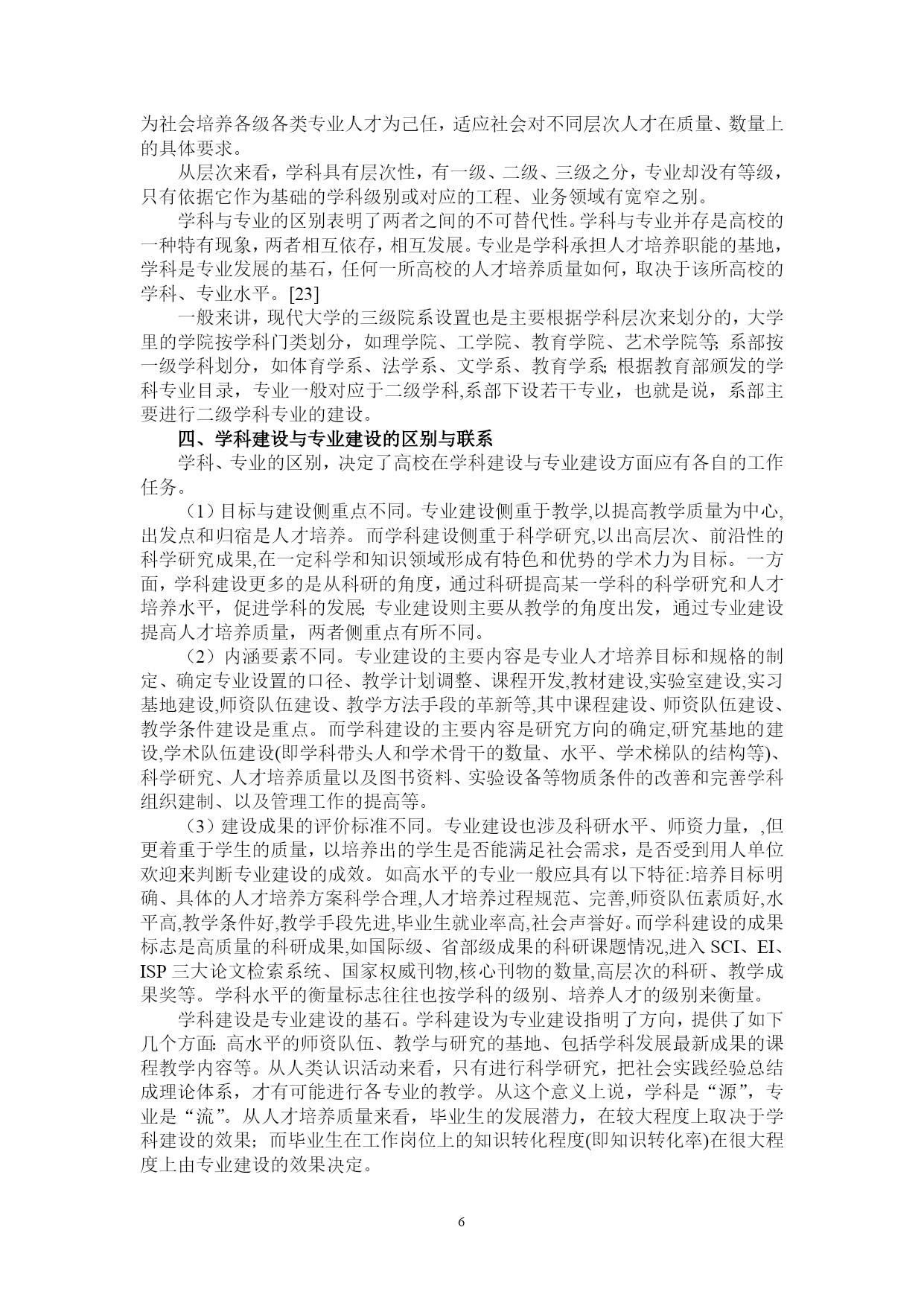 为社会培养各级各类专业人才为己任，适应社会对不同层次人才在质量、数量上的具体要求。

从层次来看，学科具有层次性，有一级、二级、三级之分，专业却没有等级，只有依据它作为基础的学科级别或对应的工程、业务领域有宽窄之别。

学科与专业的区别表明了两者之间的不可替代性。学科与专业并存是高校的一种特有现象，两者相互依存，相互发展。专业是学科承担人才培养职能的基地，学科是专业发展的基石，任何一所高校的人才培养质量如何，取决于该所高校的学科、专业水平。[23]

一般来讲，现代大学的三级院系设置也是主要根据学科层次来划分的，大学里的学院按学科门类划分，如理学院、工学院、教育学院、艺术学院等;系部按一级学科划分，如体育学系、法学系、文学系、教育学系;根据教育部颁发的学科专业目录，专业一般对应于二级学科,系部下设若干专业，也就是说，系部主要进行二级学科专业的建设。

四、学科建设与专业建设的区别与联系

学科、专业的区别，决定了高校在学科建设与专业建设方面应有各自的工作任务。

（1）目标与建设侧重点不同。专业建设侧重于教学,以提高教学质量为中心,出发点和归宿是人才培养。而学科建设侧重于科学研究,以出高层次、前沿性的科学研究成果,在一定科学和知识领域形成有特色和优势的学术力为目标。一方面，学科建设更多的是从科研的角度，通过科研提高某一学科的科学研究和人才培养水平，促进学科的发展;专业建设则主要从教学的角度出发，通过专业建设提高人才培养质量，两者侧重点有所不同。

（2）内涵要素不同。专业建设的主要内容是专业人才培养目标和规格的制定、确定专业设置的口径、教学计划调整、课程开发,教材建设,实验室建设,实习基地建设,师资队伍建设、教学方法手段的革新等,其中课程建设、师资队伍建设、教学条件建设是重点。而学科建设的主要内容是研究方向的确定,研究基地的建设,学术队伍建设(即学科带头人和学术骨干的数量、水平、学术梯队的结构等)、科学研究、人才培养质量以及图书资料、实验设备等物质条件的改善和完善学科组织建制、以及管理工作的提高等。

（3）建设成果的评价标准不同。专业建设也涉及科研水平、师资力量，,但更着重于学生的质量，以培养出的学生是否能满足社会需求，是否受到用人单位欢迎来判断专业建设的成效。如高水平的专业一般应具有以下特征:培养目标明确、具体的人才培养方案科学合理,人才培养过程规范、完善,师资队伍素质好,水平高,教学条件好,教学手段先进,毕业生就业率高,社会声誉好。而学科建设的成果标志是高质量的科研成果,如国际级、省部级成果的科研课题情况,进入 SCI、EI、ISP 三大论文检索系统、国家权威刊物,核心刊物的数量,高层次的科研、教学成果奖等。学科水平的衡量标志往往也按学科的级别、培养人才的级别来衡量。

学科建设是专业建设的基石。学科建设为专业建设指明了方向，提供了如下几个方面:高水平的师资队伍、教学与研究的基地、包括学科发展最新成果的课程教学内容等。从人类认识活动来看，只有进行科学研究，把社会实践经验总结成理论体系，才有可能进行各专业的教学。从这个意义上说，学科是“源”，专业是“流”。从人才培养质量来看，毕业生的发展潜力，在较大程度上取决于学科建设的效果;而毕业生在工作岗位上的知识转化程度(即知识转化率)在很大程度上由专业建设的效果决定。

6